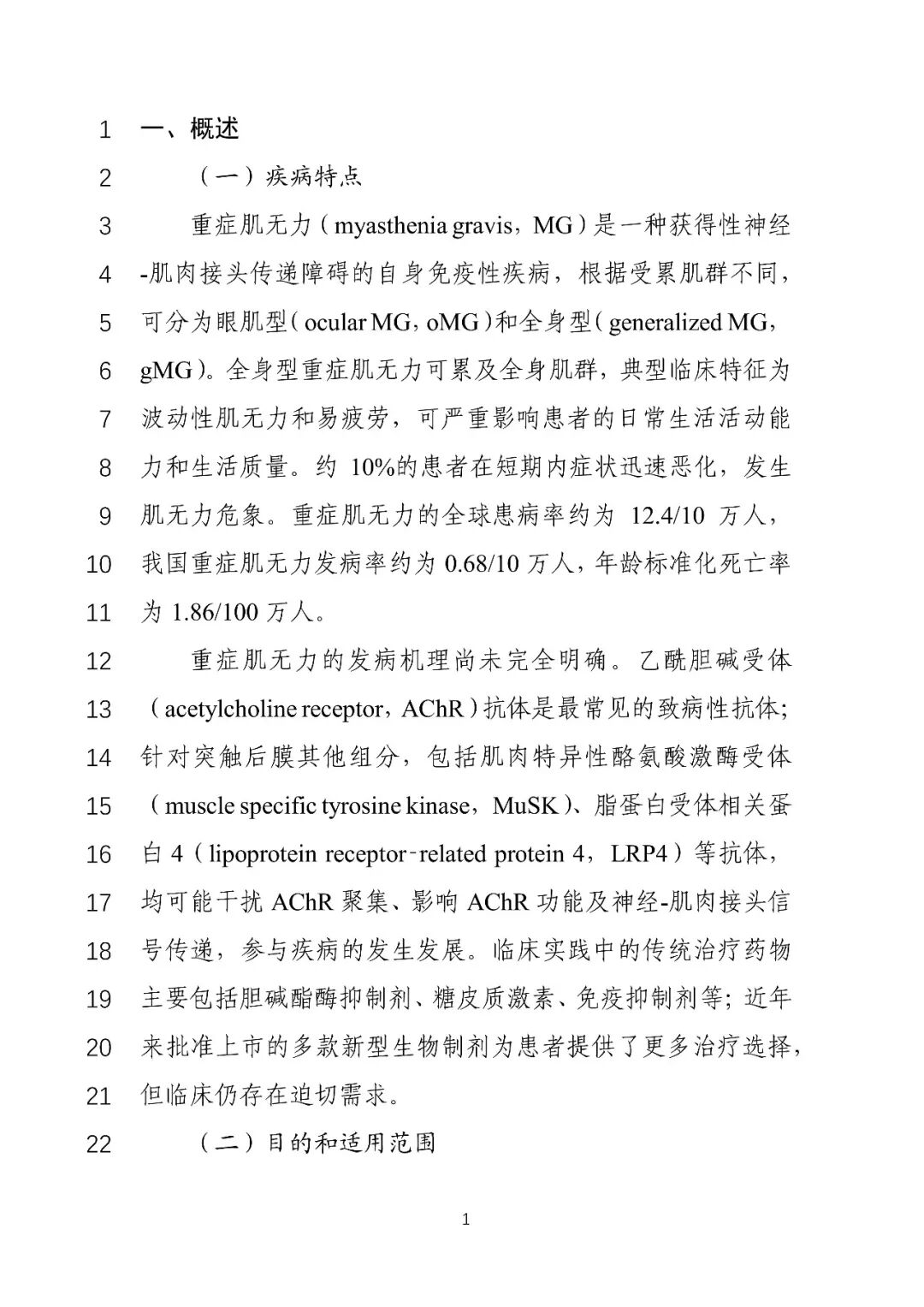 1 一、概述

2 （一）疾病特点

3 重症肌无力（myasthenia gravis，MG）是一种获得性神经
4 -肌肉接头传递障碍的自身免疫性疾病，根据受累肌群不同，
5 可分为眼肌型（ocular MG，oMG）和全身型（generalized MG，
6 gMG）。全身型重症肌无力可累及全身肌群，典型临床特征为
7 波动性肌无力和易疲劳，可严重影响患者的日常生活活动能
8 力和生活质量。约 10%的患者在短期内症状迅速恶化，发生
9 肌无力危象。重症肌无力的全球患病率约为 12.4/10 万人，
10 我国重症肌无力发病率约为 0.68/10 万人，年龄标准化死亡率
11 为 1.86/100 万人。

12 重症肌无力的发病机理尚未完全明确。乙酰胆碱受体
13 （acetylcholine receptor，AChR）抗体是最常见的致病性抗体；
14 针对突触后膜其他组分，包括肌肉特异性酪氨酸激酶受体
15 （muscle specific tyrosine kinase，MuSK）、脂蛋白受体相关蛋
16 白 4（lipoprotein receptor-related protein 4，LRP4）等抗体，
17 均可能干扰 AChR 聚集、影响 AChR 功能及神经-肌肉接头信
18 号传递，参与疾病的发生发展。临床实践中的传统治疗药物
19 主要包括胆碱酯酶抑制剂、糖皮质激素、免疫抑制剂等；近年
20 来批准上市的多款新型生物制剂为患者提供了更多治疗选择，
21 但临床仍存在迫切需求。

22 （二）目的和适用范围

1